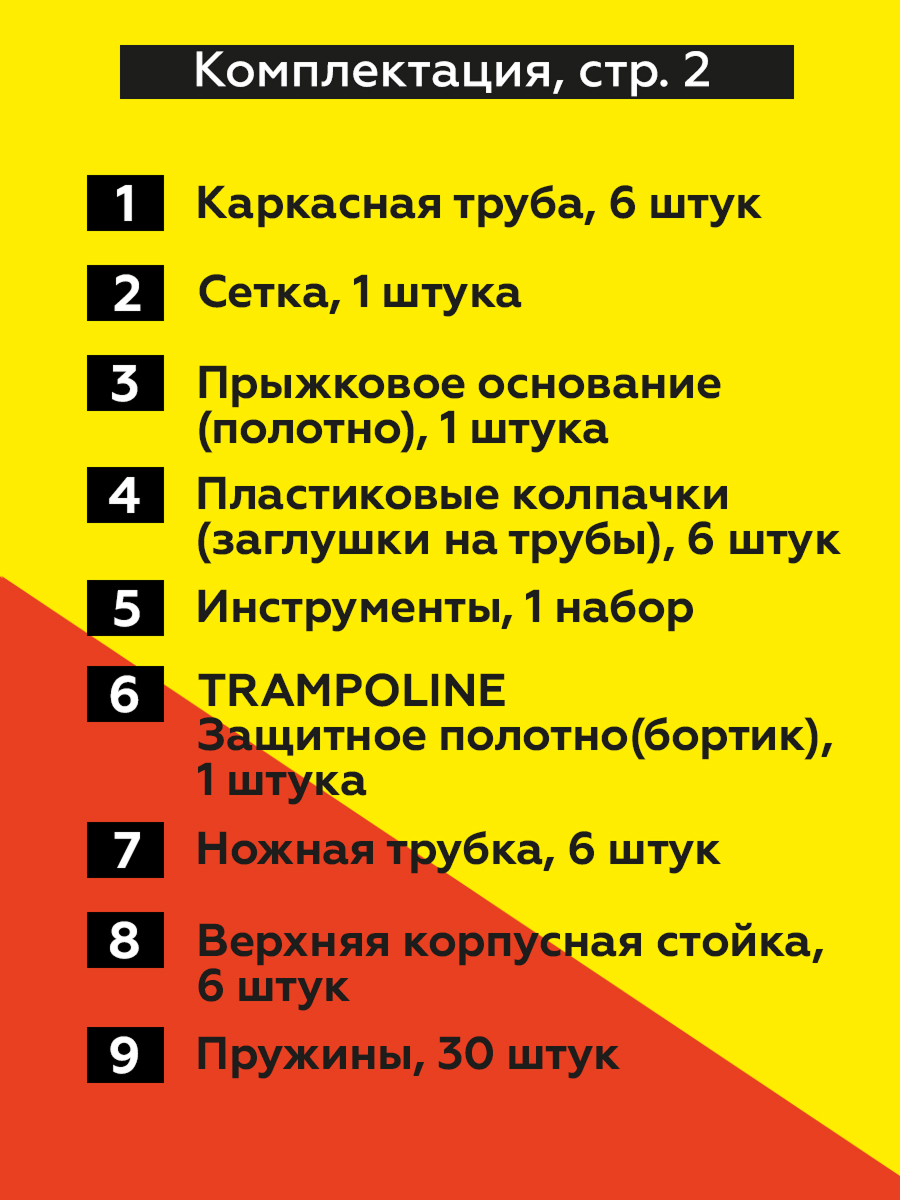 Комплектация, стр. 2

1 Каркасная труба, 6 штук

2 Сетка, 1 штука

3 Прыжковое основание (полотно), 1 штука

4 Пластиковые колпачки (заглушки на трубы), 6 штук

5 Инструменты, 1 набор

6 TRAMPOLINE
Защитное полотно(бортик), 1 штука

7 Ножная трубка, 6 штук

8 Верхняя корпусная стойка, 6 штук

9 Пружины, 30 штук